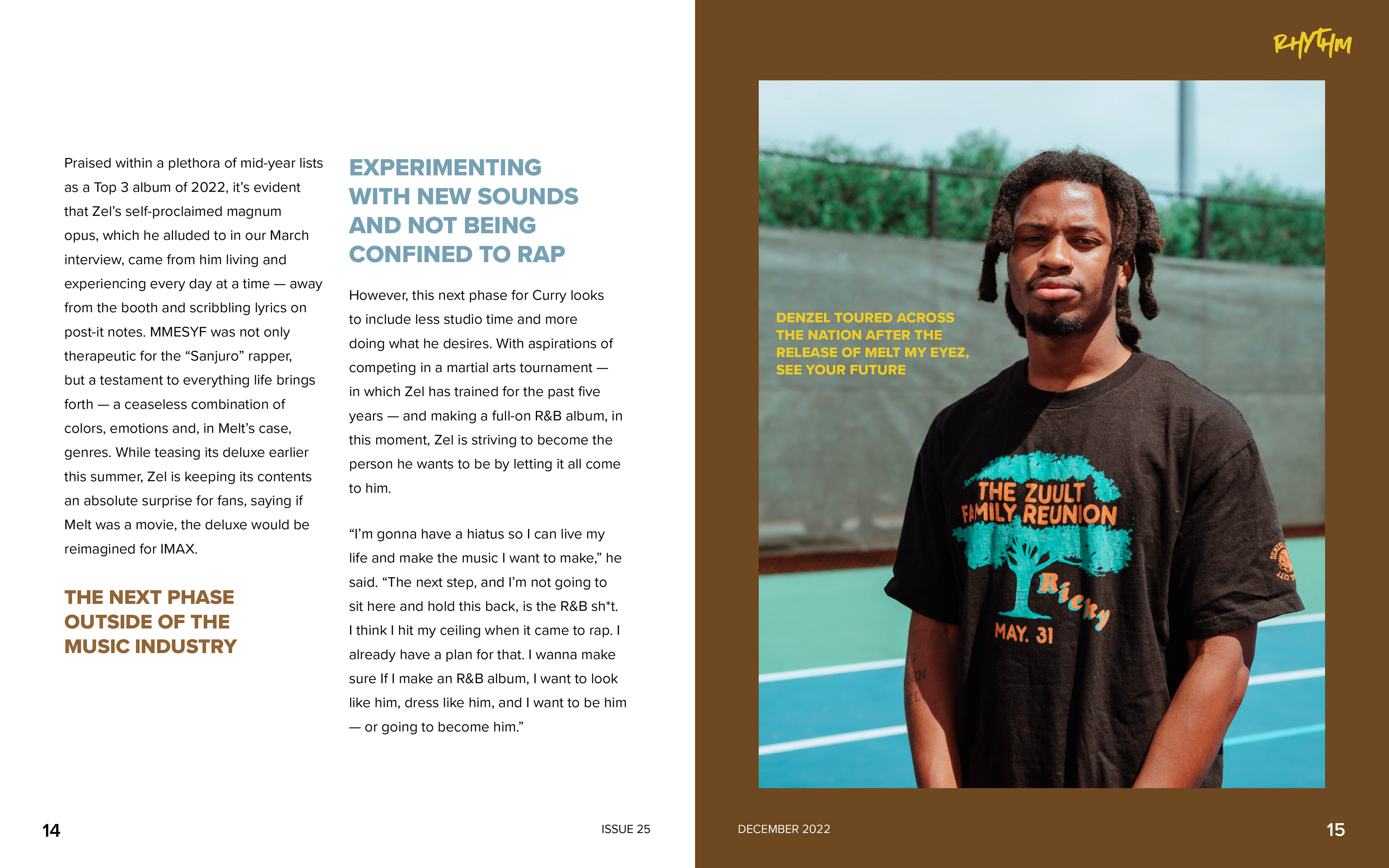 Praised within a plethora of mid-year lists as a Top 3 album of 2022, it's evident that Zel's self-proclaimed magnum opus, which he alluded to in our March interview, came from him living and experiencing every day at a time — away from the booth and scribbling lyrics on post-it notes. MMESYF was not only therapeutic for the "Sanjuro" rapper, but a testament to everything life brings forth — a ceaseless combination of colors, emotions and, in Melt's case, genres. While teasing its deluxe earlier this summer, Zel is keeping its contents an absolute surprise for fans, saying if Melt was a movie, the deluxe would be reimagined for IMAX.

THE NEXT PHASE OUTSIDE OF THE MUSIC INDUSTRY

EXPERIMENTING WITH NEW SOUNDS AND NOT BEING CONFINED TO RAP

However, this next phase for Curry looks to include less studio time and more doing what he desires. With aspirations of competing in a martial arts tournament — in which Zel has trained for the past five years — and making a full-on R&B album, in this moment, Zel is striving to become the person he wants to be by letting it all come to him.

"I'm gonna have a hiatus so I can live my life and make the music I want to make," he said. "The next step, and I'm not going to sit here and hold this back, is the R&B sh*t. I think I hit my ceiling when it came to rap. I already have a plan for that. I wanna make sure If I make an R&B album, I want to look like him, dress like him, and I want to be him — or going to become him."

14

ISSUE 25

RHYTHM

DENZEL TOURED ACROSS THE NATION AFTER THE RELEASE OF MELT MY EYEZ, SEE YOUR FUTURE

THE ZUULT FAMILY REUNION
Ricky
MAY. 31

DECEMBER 2022

15